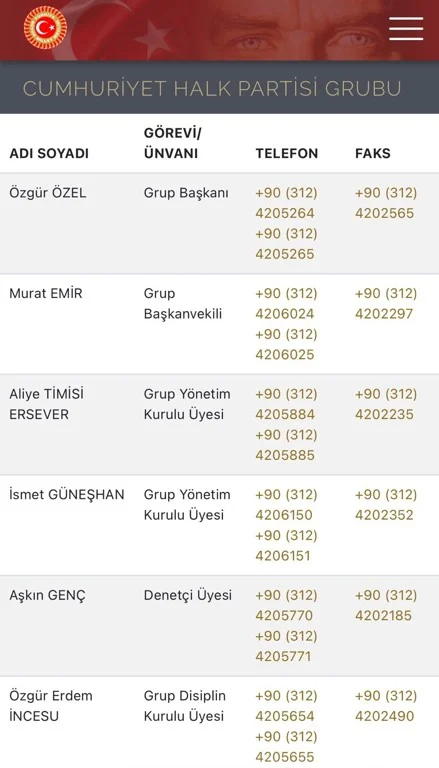 CUMHURİYET HALK PARTİSİ GRUBU

| ADI SOYADI | GÖREVİ/ ÜNVANI | TELEFON | FAKS |
|---|---|---|---|
| Özgür ÖZEL | Grup Başkanı | +90 (312) 4205264 +90 (312) 4205265 | +90 (312) 4202565 |
| Murat EMİR | Grup Başkanvekili | +90 (312) 4206024 +90 (312) 4206025 | +90 (312) 4202297 |
| Aliye TİMİSİ ERSEVER | Grup Yönetim Kurulu Üyesi | +90 (312) 4205884 +90 (312) 4205885 | +90 (312) 4202235 |
| İsmet GÜNEŞHAN | Grup Yönetim Kurulu Üyesi | +90 (312) 4206150 +90 (312) 4206151 | +90 (312) 4202352 |
| Aşkın GENÇ | Denetçi Üyesi | +90 (312) 4205770 +90 (312) 4205771 | +90 (312) 4202185 |
| Özgür Erdem İNCESU | Grup Disiplin Kurulu Üyesi | +90 (312) 4205654 +90 (312) 4205655 | +90 (312) 4202490 |